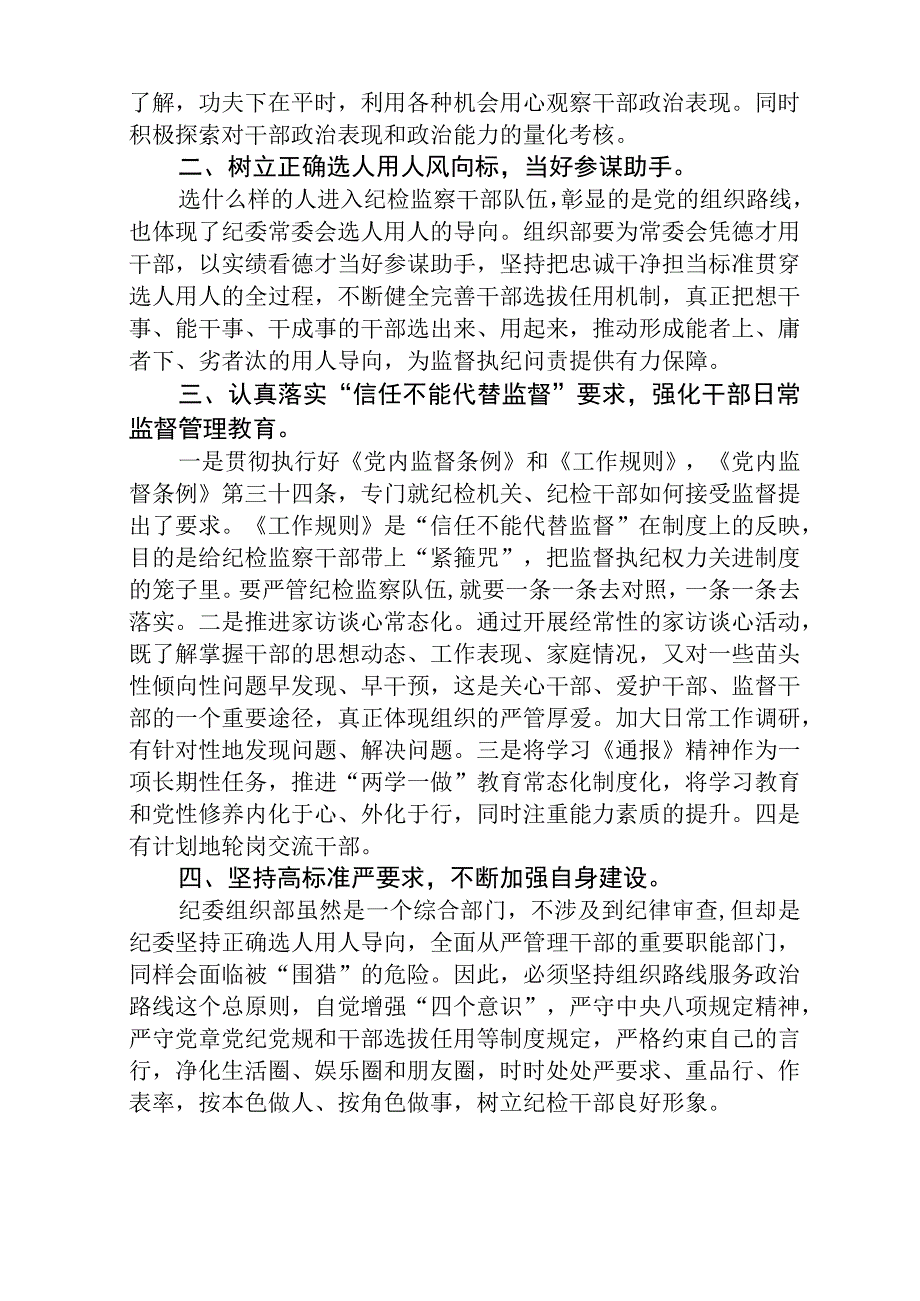 了解，功夫下在平时，利用各种机会用心观察干部政治表现。同时积极探索对干部政治表现和政治能力的量化考核。

二、树立正确选人用人风向标，当好参谋助手。

选什么样的人进入纪检监察干部队伍，彰显的是党的组织路线，也体现了纪委常委会选人用人的导向。组织部要为常委会凭德才用干部，以实绩看德才当好参谋助手，坚持把忠诚干净担当标准贯穿选人用人的全过程，不断健全完善干部选拔任用机制，真正把想干事、能干事、干成事的干部选出来、用起来，推动形成能者上、庸者下、劣者汰的用人导向，为监督执纪问责提供有力保障。

三、认真落实“信任不能代替监督”要求，强化干部日常监督管理教育。

一是贯彻执行好《党内监督条例》和《工作规则》，《党内监督条例》第三十四条，专门就纪检机关、纪检干部如何接受监督提出了要求。《工作规则》是“信任不能代替监督”在制度上的反映，目的是给纪检监察干部带上“紧箍咒”，把监督执纪权力关进制度的笼子里。要严管纪检监察队伍,就要一条一条去对照，一条一条去落实。二是推进家访谈心常态化。通过开展经常性的家访谈心活动，既了解掌握干部的思想动态、工作表现、家庭情况，又对一些苗头性倾向性问题早发现、早干预，这是关心干部、爱护干部、监督干部的一个重要途径，真正体现组织的严管厚爱。加大日常工作调研，有针对性地发现问题、解决问题。三是将学习《通报》精神作为一项长期性任务，推进“两学一做”教育常态化制度化，将学习教育和党性修养内化于心、外化于行，同时注重能力素质的提升。四是有计划地轮岗交流干部。

四、坚持高标准严要求，不断加强自身建设。

纪委组织部虽然是一个综合部门，不涉及到纪律审查,但却是纪委坚持正确选人用人导向，全面从严管理干部的重要职能部门，同样会面临被“围猎”的危险。因此，必须坚持组织路线服务政治路线这个总原则，自觉增强“四个意识”，严守中央八项规定精神，严守党章党纪党规和干部选拔任用等制度规定，严格约束自己的言行，净化生活圈、娱乐圈和朋友圈，时时处处严要求、重品行、作表率，按本色做人、按角色做事，树立纪检干部良好形象。